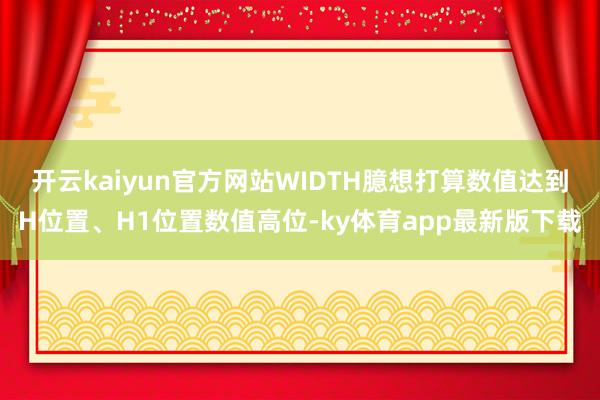 开云kaiyun官方网站WIDTH臆想打算数值达到H位置、H1位置数值高位-ky体育app最新版下载